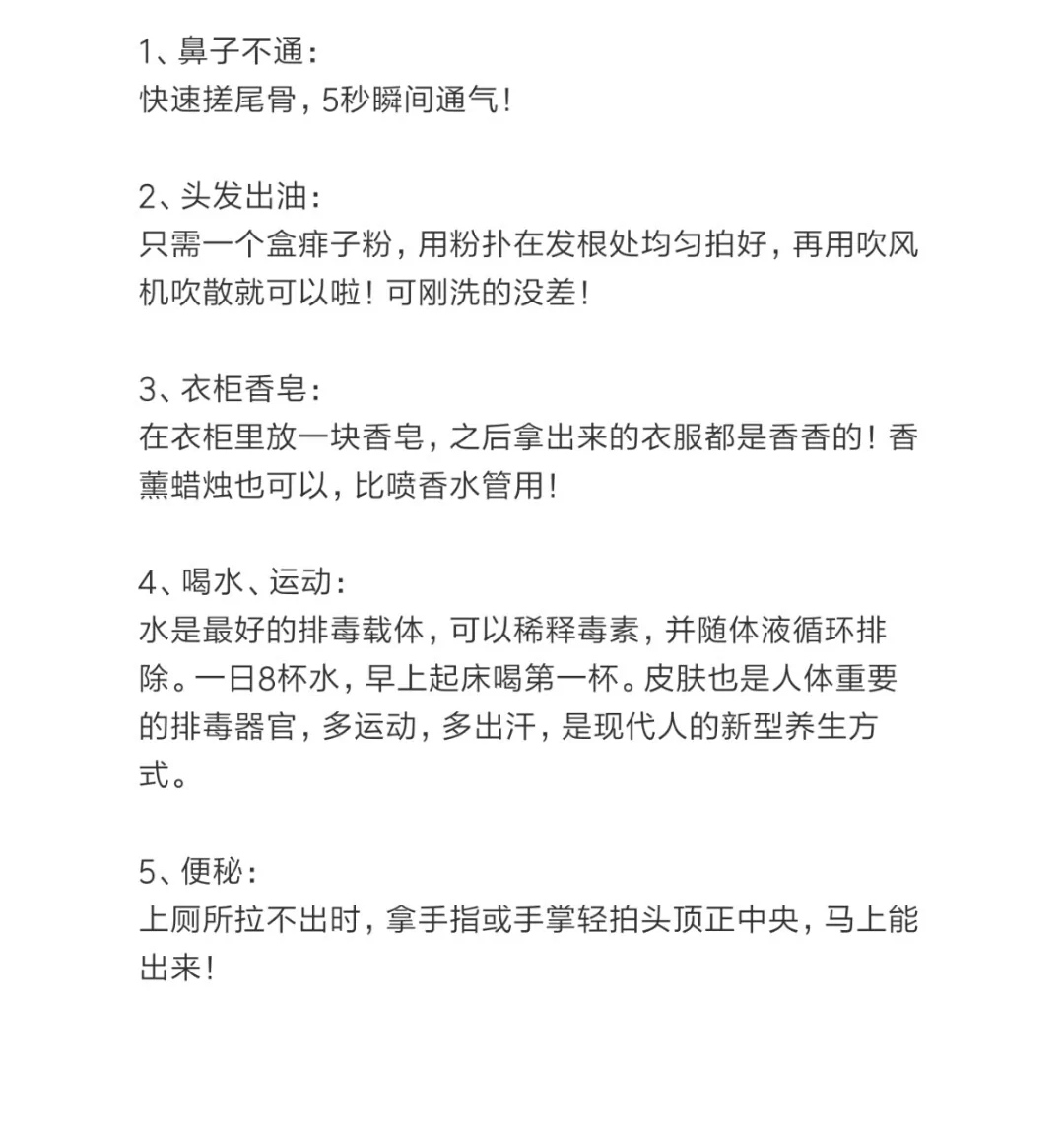 1、鼻子不通：
快速搓尾骨，5秒瞬间通气！

2、头发出油：
只需一个盒痱子粉，用粉扑在发根处均匀拍好，再用吹风机吹散就可以啦！可刚洗的没差！

3、衣柜香皂：
在衣柜里放一块香皂，之后拿出来的衣服都是香香的！香薰蜡烛也可以，比喷香水管用！

4、喝水、运动：
水是最好的排毒载体，可以稀释毒素，并随体液循环排除。一日8杯水，早上起床喝第一杯。皮肤也是人体重要的排毒器官，多运动，多出汗，是现代人的新型养生方式。

5、便秘：
上厕所拉不出时，拿手指或手掌轻拍头顶正中央，马上能出来！